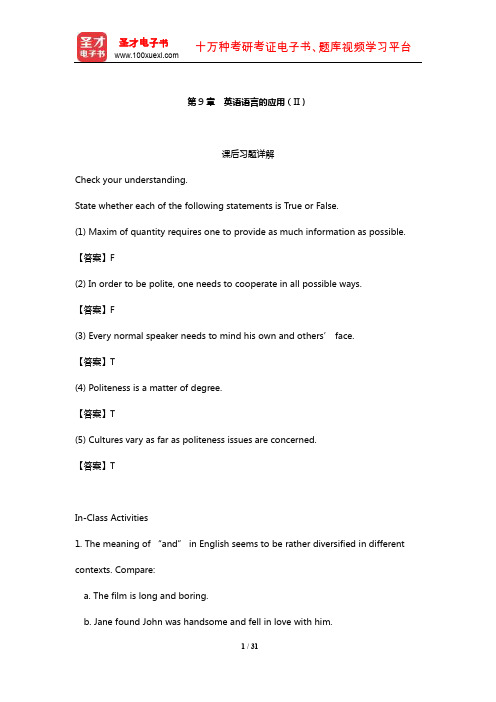 圣才电子书
圣才电子书
www.100xuexi.com
十万种考研考证电子书、题库视频学习平台

第 9 章 英语语言的应用（Ⅱ）

课后习题详解

Check your understanding.

State whether each of the following statements is True or False.

(1) Maxim of quantity requires one to provide as much information as possible.

【答案】F

(2) In order to be polite, one needs to cooperate in all possible ways.

【答案】F

(3) Every normal speaker needs to mind his own and others’ face.

【答案】T

(4) Politeness is a matter of degree.

【答案】T

(5) Cultures vary as far as politeness issues are concerned.

【答案】T

In-Class Activities

1. The meaning of “and” in English seems to be rather diversified in different contexts. Compare:

a. The film is long and boring.

b. Jane found John was handsome and fell in love with him.

1 / 31